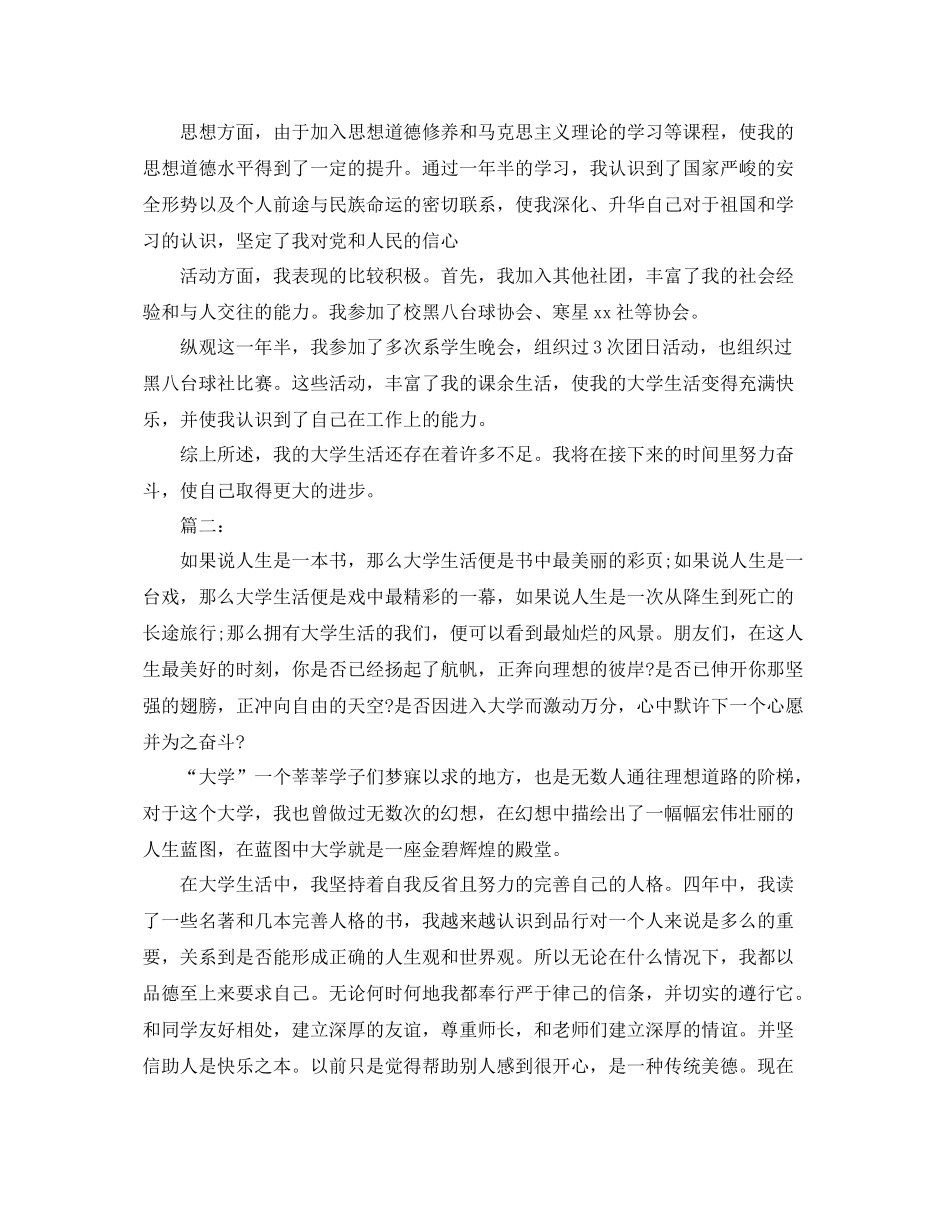 思想方面，由于加入思想道德修养和马克思主义理论的学习等课程，使我的思想道德水平得到了一定的提升。通过一年半的学习，我认识到了国家严峻的安全形势以及个人前途与民族命运的密切联系，使我深化、升华自己对于祖国和学习的认识，坚定了我对党和人民的信心

活动方面，我表现的比较积极。首先，我加入其他社团，丰富了我的社会经验和与人交往的能力。我参加了校黑八台球协会、寒星 xx 社等协会。

纵观这一年半，我参加了多次系学生晚会，组织过 3 次团日活动，也组织过黑八台球社比赛。这些活动，丰富了我的课余生活，使我的大学生活变得充满快乐，并使我认识到了自己在工作上的能力。

综上所述，我的大学生活还存在着许多不足。我将在接下来的时间里努力奋斗，使自己取得更大的进步。

篇二：

如果说人生是一本书，那么大学生活便是书中最美丽的彩页;如果说人生是一台戏，那么大学生活便是戏中最精彩的一幕，如果说人生是一次从降生到死亡的长途旅行;那么拥有大学生活的我们，便可以看到最灿烂的风景。朋友们，在这人生最美好的时刻，你是否已经扬起了航帆，正奔向理想的彼岸?是否已伸开你那坚强的翅膀，正冲向自由的天空?是否因进入大学而激动万分，心中默许下一个心愿并为之奋斗?

“大学”一个莘莘学子们梦寐以求的地方，也是无数人通往理想道路的阶梯，对于这个大学，我也曾做过无数次的幻想，在幻想中描绘出了一幅幅宏伟壮丽的人生蓝图，在蓝图中大学就是一座金碧辉煌的殿堂。

在大学生活中，我坚持着自我反省且努力的完善自己的人格。四年中，我读了一些名著和几本完善人格的书，我越来越认识到品行对一个人来说是多么的重要，关系到是否能形成正确的人生观和世界观。所以无论在什么情况下，我都以品德至上来要求自己。无论何时何地我都奉行严于律己的信条，并切实的遵行它。和同学友好相处，建立深厚的友谊，尊重师长，和老师们建立深厚的情谊。并坚信助人是快乐之本。以前只是觉得帮助别人感到很开心，是一种传统美德。现在